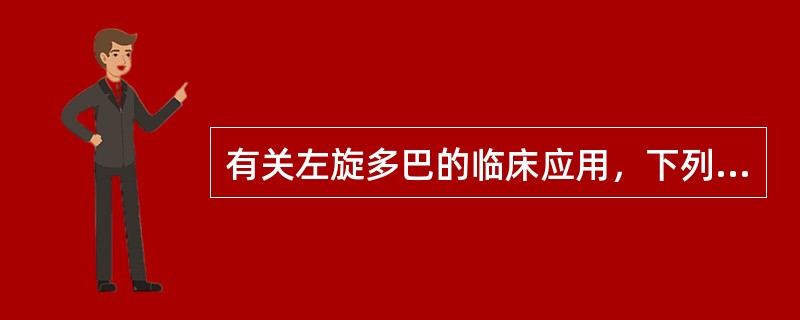 有关左旋多巴的临床应用，下列...